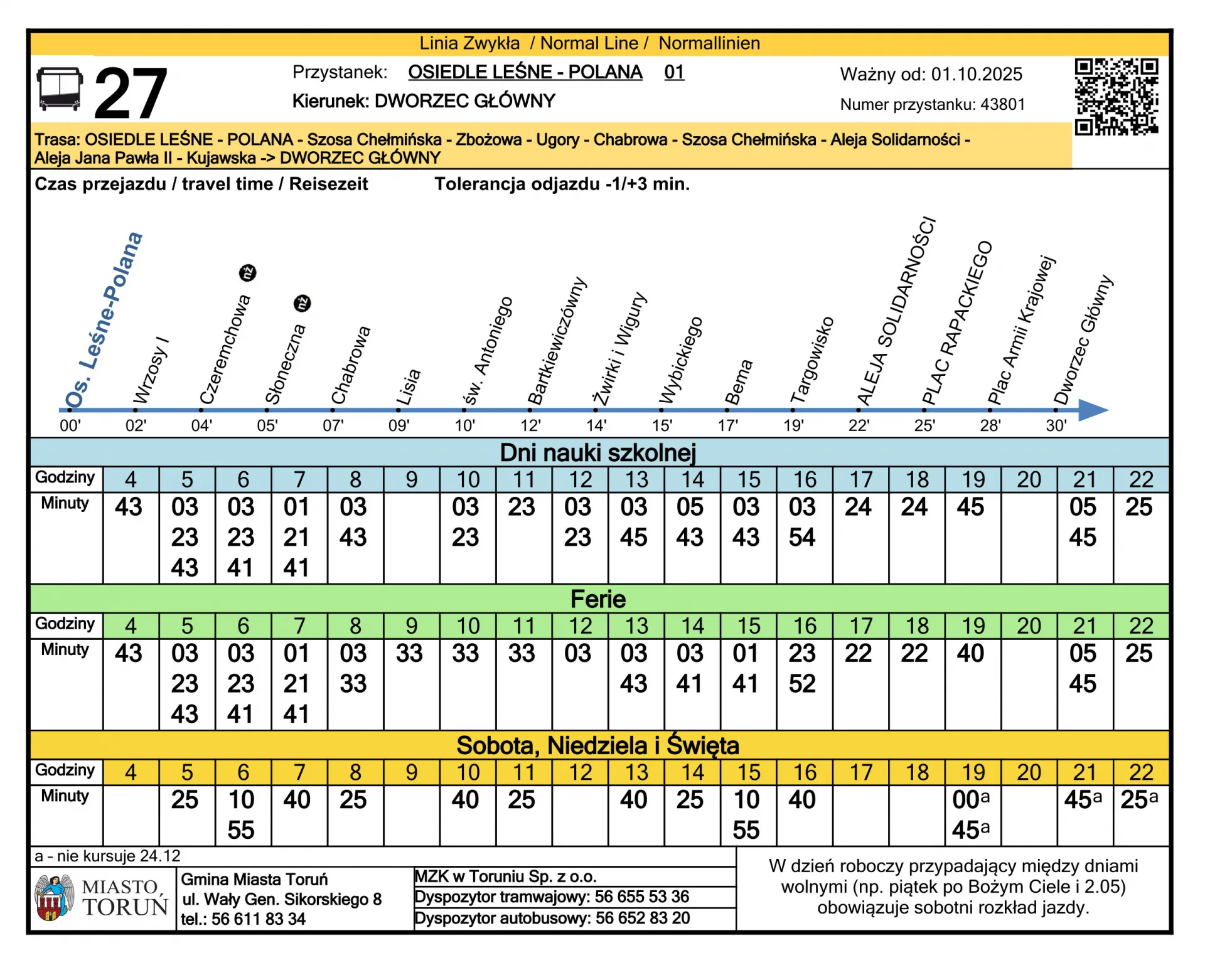 Linia Zwykła / Normal Line / Normallinien

27

Przystanek: OSIEDLE LEŚNE - POLANA 01
Kierunek: DWORZEC GŁÓWNY

Ważny od: 01.10.2025
Numer przystanku: 43801

Trasa: OSIEDLE LEŚNE - POLANA - Szosa Chełmińska - Zbożowa - Ugory - Chabrowa - Szosa Chełmińska - Aleja Solidarności - Aleja Jana Pawła II - Kujawska -> DWORZEC GŁÓWNY

Czas przejazdu / travel time / Reisezeit Tolerancja odjazdu -1/+3 min.

Os. Leśne-Polana 00'
Wrzosy I 02'
Czeremchowa nż 04'
Słoneczna nż 05'
Chabrowa 07'
Lisia 09'
św. Antoniego 10'
Bartkiewiczówny 12'
Żwirki i Wigury 14'
Wybickiego 15'
Bema 17'
Targowisko 19'
ALEJA SOLIDARNOŚCI 22'
PLAC RAPACKIEGO 25'
Plac Armii Krajowej 28'
Dworzec Główny 30'

Dni nauki szkolnej

| Godziny | 4 | 5 | 6 | 7 | 8 | 9 | 10 | 11 | 12 | 13 | 14 | 15 | 16 | 17 | 18 | 19 | 20 | 21 | 22 |
|---|---|---|---|---|---|---|---|---|---|---|---|---|---|---|---|---|---|---|---|
| Minuty | 43 | 03 23 43 | 03 23 41 | 01 21 41 | 03 43 | | 03 23 | 23 | 03 23 | 03 45 | 05 43 | 03 43 | 03 54 | 24 | 24 | 45 | | 05 45 | 25 |

Ferie

| Godziny | 4 | 5 | 6 | 7 | 8 | 9 | 10 | 11 | 12 | 13 | 14 | 15 | 16 | 17 | 18 | 19 | 20 | 21 | 22 |
|---|---|---|---|---|---|---|---|---|---|---|---|---|---|---|---|---|---|---|---|
| Minuty | 43 | 03 23 43 | 03 23 41 | 01 21 41 | 03 33 | 33 | 33 | 33 | 03 | 03 43 | 03 41 | 01 41 | 23 52 | 22 | 22 | 40 | | 05 45 | 25 |

Sobota, Niedziela i Święta

| Godziny | 4 | 5 | 6 | 7 | 8 | 9 | 10 | 11 | 12 | 13 | 14 | 15 | 16 | 17 | 18 | 19 | 20 | 21 | 22 |
|---|---|---|---|---|---|---|---|---|---|---|---|---|---|---|---|---|---|---|---|
| Minuty | | 25 | 10 55 | 40 | 25 | | 40 | 25 | | 40 | 25 | 10 55 | 40 | | | 00a 45a | | 45a | 25a |

a - nie kursuje 24.12

MIASTO TORUŃ
Gmina Miasta Toruń
ul. Wały Gen. Sikorskiego 8
tel.: 56 611 83 34

MZK w Toruniu Sp. z o.o.
Dyspozytor tramwajowy: 56 655 53 36
Dyspozytor autobusowy: 56 652 83 20

W dzień roboczy przypadający między dniami wolnymi (np. piątek po Bożym Ciele i 2.05) obowiązuje sobotni rozkład jazdy.